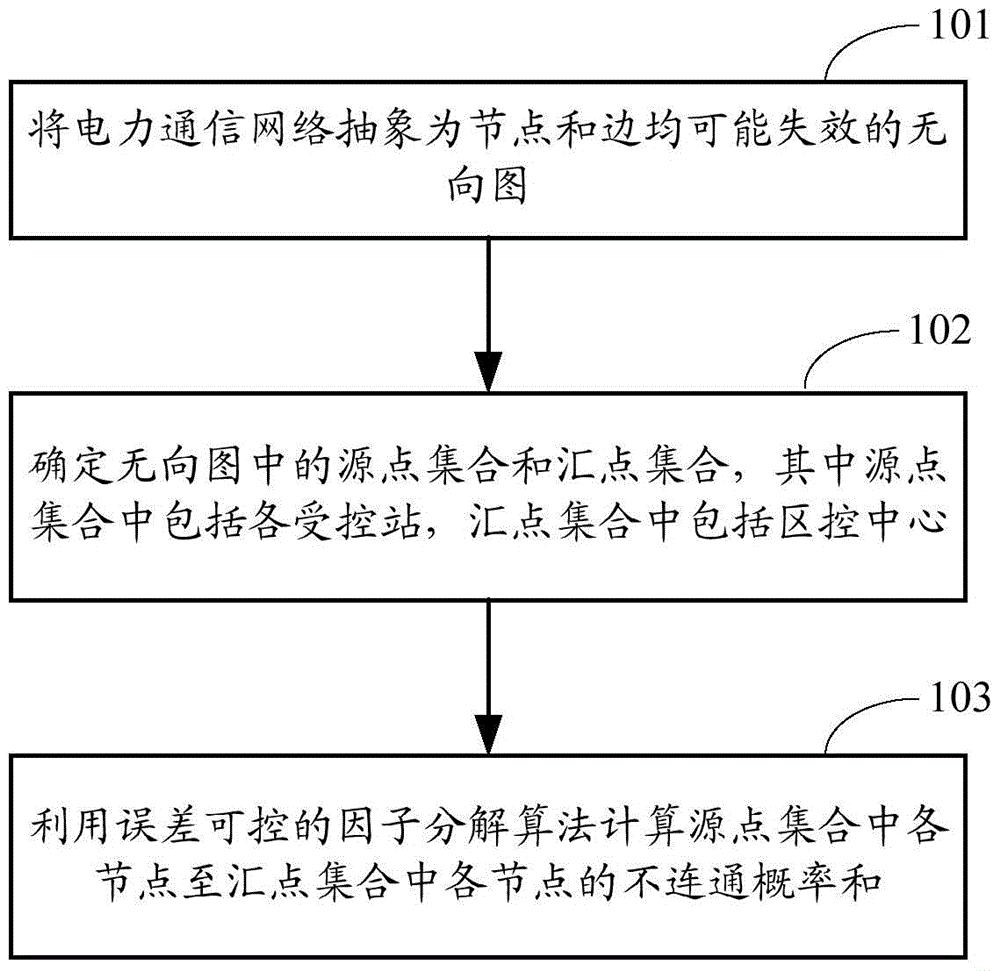 101

将电力通信网络抽象为节点和边均可能失效的无向图

102

确定无向图中的源点集合和汇点集合，其中源点集合中包括各受控站，汇点集合中包括区控中心

103

利用误差可控的因子分解算法计算源点集合中各节点至汇点集合中各节点的不连通概率和